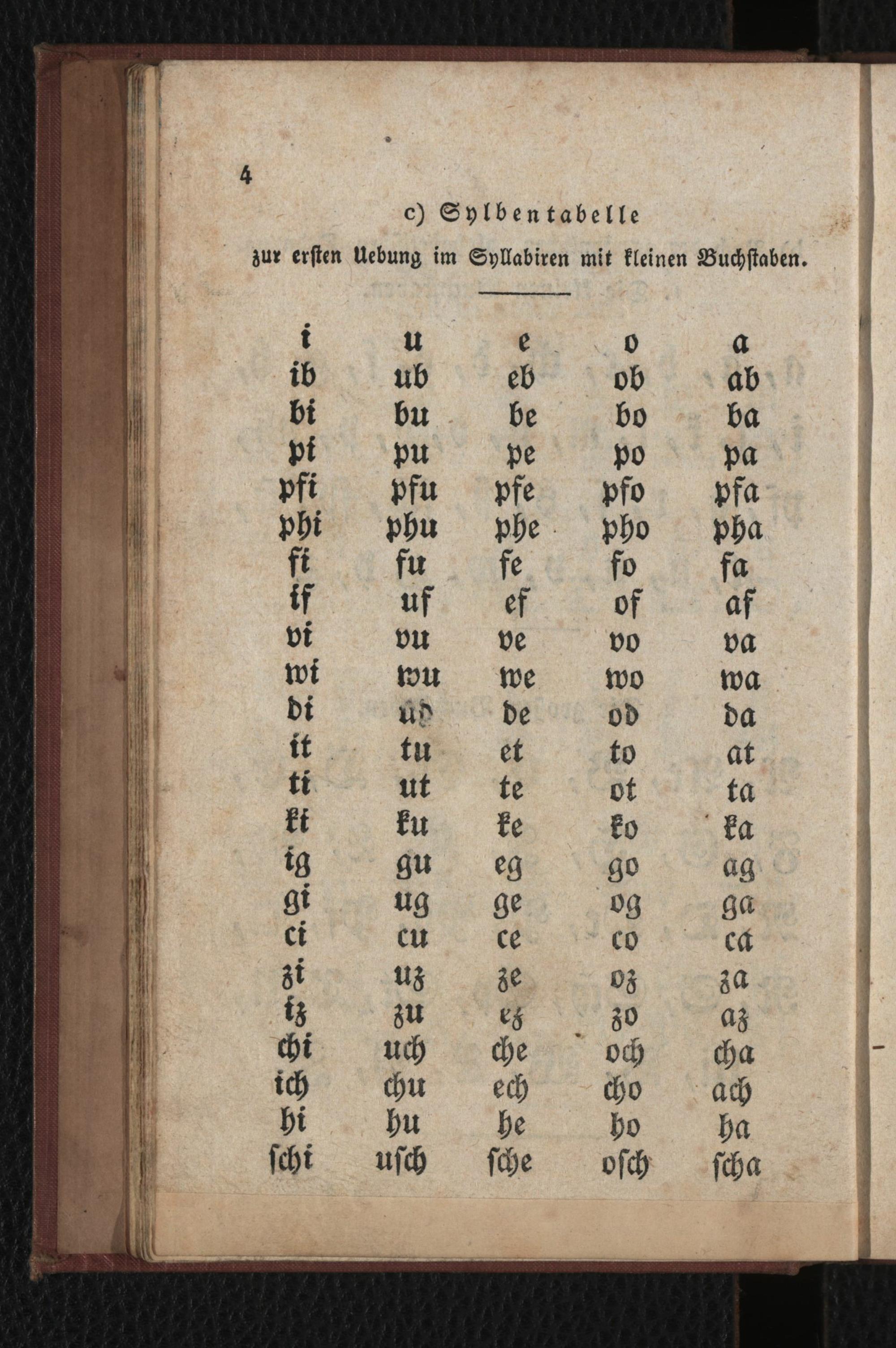 4

c) Sylbentabelle

zur ersten Uebung im Syllabiren mit kleinen Buchstaben.

| i | u | e | o | a |
|---|---|---|---|---|
| ib | ub | eb | ob | ab |
| bi | bu | be | bo | ba |
| pi | pu | pe | po | pa |
| pfi | pfu | pfe | pfo | pfa |
| phi | phu | phe | pho | pha |
| fi | fu | fe | fo | fa |
| if | uf | ef | of | af |
| vi | vu | ve | vo | va |
| wi | wu | we | wo | wa |
| di | ud | de | od | da |
| it | tu | et | to | at |
| ti | ut | te | ot | ta |
| ki | ku | ke | ko | ka |
| ig | gu | eg | go | ag |
| gi | ug | ge | og | ga |
| ci | cu | ce | co | ca |
| zi | uz | ze | oz | za |
| iz | zu | ez | zo | az |
| chi | uch | che | och | cha |
| ich | chu | ech | cho | ach |
| hi | hu | he | ho | ha |
| schi | usch | sche | osch | scha |